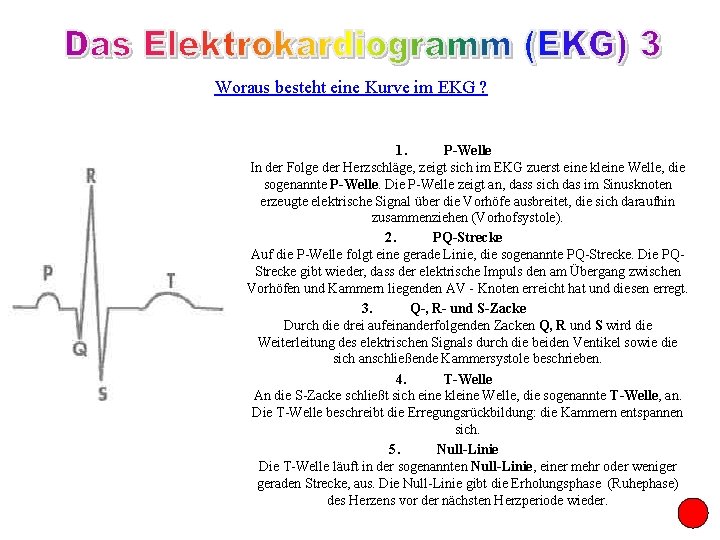 Das Elektrokardiogramm (EKG) 3

Woraus besteht eine Kurve im EKG ?

R

P

T

Q

S

1. P-Welle
In der Folge der Herzschläge, zeigt sich im EKG zuerst eine kleine Welle, die sogenannte P-Welle. Die P-Welle zeigt an, dass sich das im Sinusknoten erzeugte elektrische Signal über die Vorhöfe ausbreitet, die sich daraufhin zusammenziehen (Vorhofsystole).

2. PQ-Strecke
Auf die P-Welle folgt eine gerade Linie, die sogenannte PQ-Strecke. Die PQ-Strecke gibt wieder, dass der elektrische Impuls den am Übergang zwischen Vorhöfen und Kammern liegenden AV - Knoten erreicht hat und diesen erregt.

3. Q-, R- und S-Zacke
Durch die drei aufeinanderfolgenden Zacken Q, R und S wird die Weiterleitung des elektrischen Signals durch die beiden Ventikel sowie die sich anschließende Kammersystole beschrieben.

4. T-Welle
An die S-Zacke schließt sich eine kleine Welle, die sogenannte T-Welle, an. Die T-Welle beschreibt die Erregungsrückbildung: die Kammern entspannen sich.

5. Null-Linie
Die T-Welle läuft in der sogenannten Null-Linie, einer mehr oder weniger geraden Strecke, aus. Die Null-Linie gibt die Erholungsphase (Ruhephase) des Herzens vor der nächsten Herzperiode wieder.